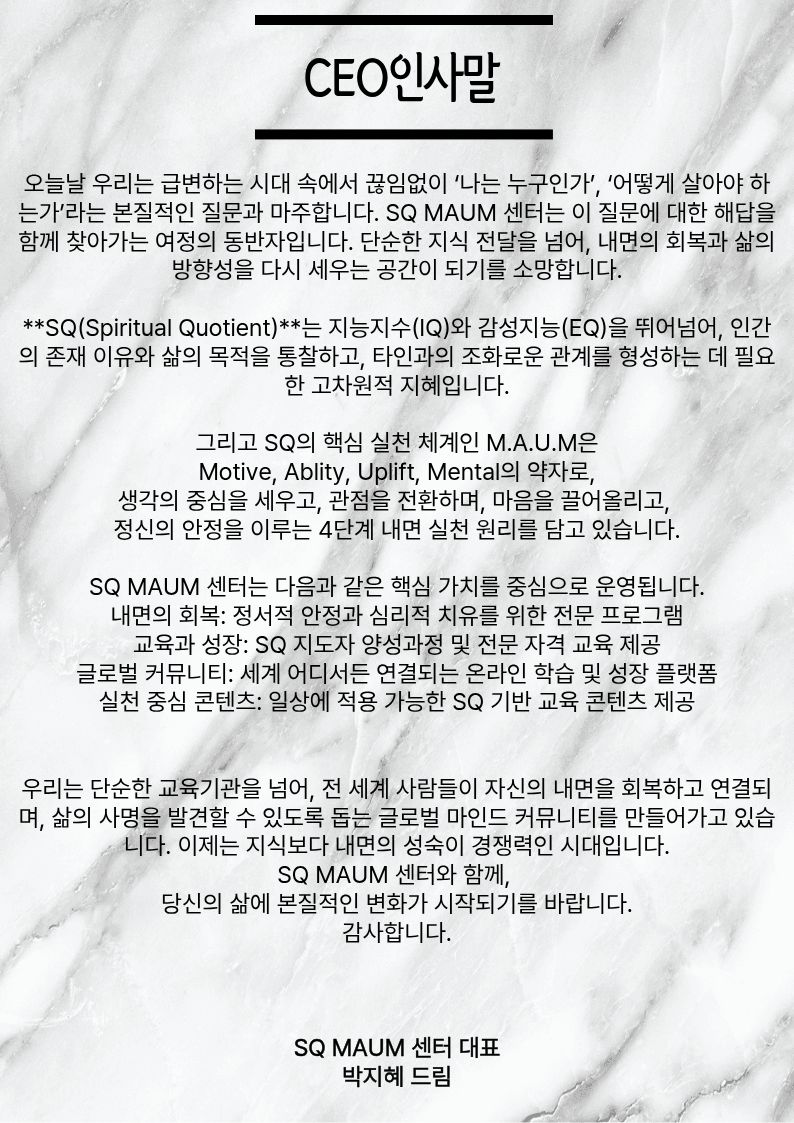 CEO인사말

오늘날 우리는 급변하는 시대 속에서 끊임없이 '나는 누구인가', '어떻게 살아야 하는가'라는 본질적인 질문과 마주합니다. SQ MAUM 센터는 이 질문에 대한 해답을 함께 찾아가는 여정의 동반자입니다. 단순한 지식 전달을 넘어, 내면의 회복과 삶의 방향성을 다시 세우는 공간이 되기를 소망합니다.

**SQ(Spiritual Quotient)**는 지능지수(IQ)와 감성지능(EQ)을 뛰어넘어, 인간의 존재 이유와 삶의 목적을 통찰하고, 타인과의 조화로운 관계를 형성하는 데 필요한 고차원적 지혜입니다.

그리고 SQ의 핵심 실천 체계인 M.A.U.M은
Motive, Ablity, Uplift, Mental의 약자로,
생각의 중심을 세우고, 관점을 전환하며, 마음을 끌어올리고,
정신의 안정을 이루는 4단계 내면 실천 원리를 담고 있습니다.

SQ MAUM 센터는 다음과 같은 핵심 가치를 중심으로 운영됩니다.
내면의 회복: 정서적 안정과 심리적 치유를 위한 전문 프로그램
교육과 성장: SQ 지도자 양성과정 및 전문 자격 교육 제공
글로벌 커뮤니티: 세계 어디서든 연결되는 온라인 학습 및 성장 플랫폼
실천 중심 콘텐츠: 일상에 적용 가능한 SQ 기반 교육 콘텐츠 제공

우리는 단순한 교육기관을 넘어, 전 세계 사람들이 자신의 내면을 회복하고 연결되며, 삶의 사명을 발견할 수 있도록 돕는 글로벌 마인드 커뮤니티를 만들어가고 있습니다. 이제는 지식보다 내면의 성숙이 경쟁력인 시대입니다.
SQ MAUM 센터와 함께,
당신의 삶에 본질적인 변화가 시작되기를 바랍니다.
감사합니다.

SQ MAUM 센터 대표
박지혜 드림